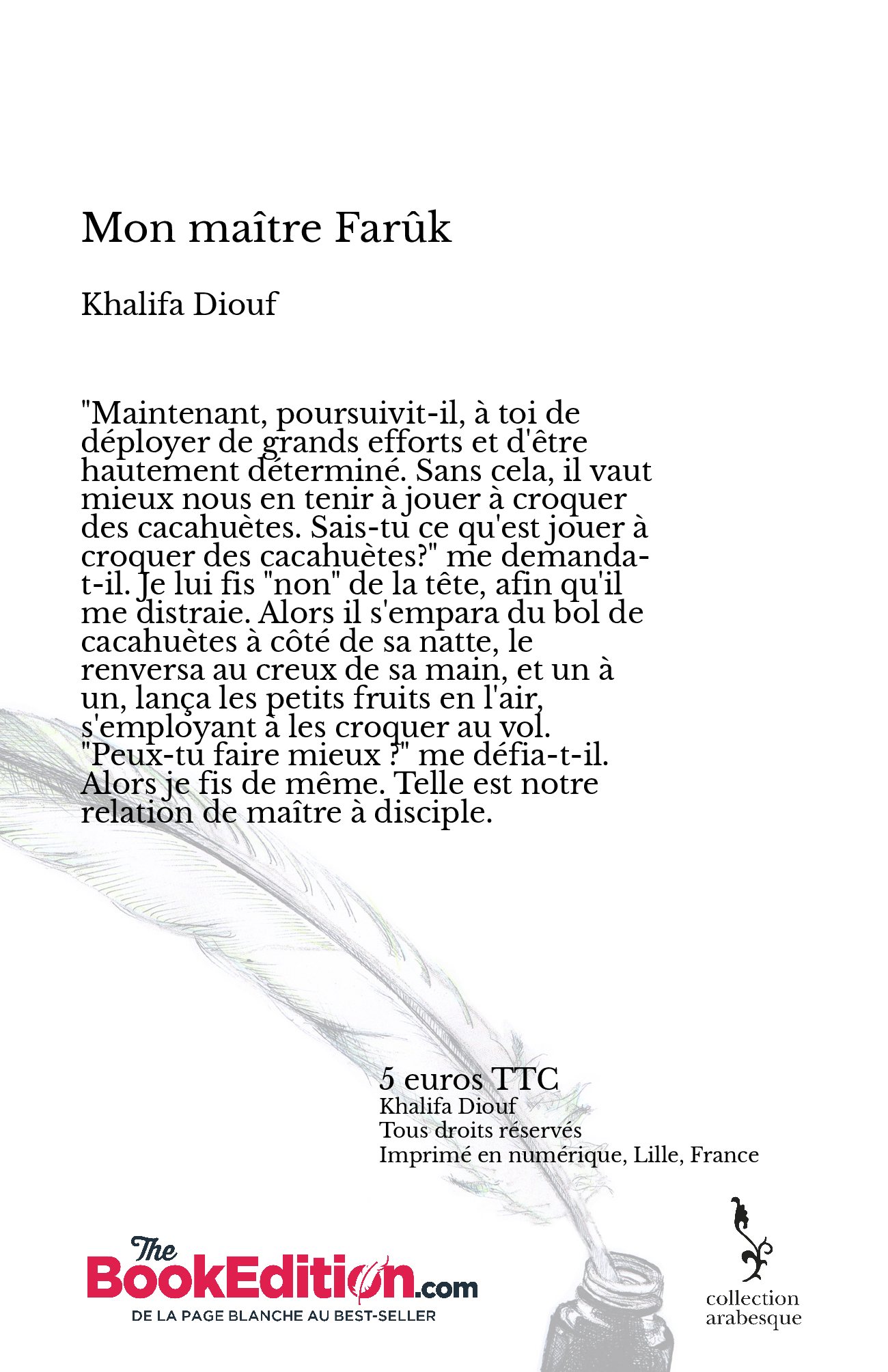 Mon maître Farûk

Khalifa Diouf

"Maintenant, poursuivit-il, à toi de déployer de grands efforts et d'être hautement déterminé. Sans cela, il vaut mieux nous en tenir à jouer à croquer des cacahuètes. Sais-tu ce qu'est jouer à croquer des cacahuètes?" me demanda-t-il. Je lui fis "non" de la tête, afin qu'il me distraie. Alors il s'empara du bol de cacahuètes à côté de sa natte, le renversa au creux de sa main, et un à un, lança les petits fruits en l'air, s'employant à les croquer au vol. "Peux-tu faire mieux ?" me défia-t-il. Alors je fis de même. Telle est notre relation de maître à disciple.

5 euros TTC
Khalifa Diouf
Tous droits réservés
Imprimé en numérique, Lille, France

The BookEdition.com
DE LA PAGE BLANCHE AU BEST-SELLER

collection arabesque